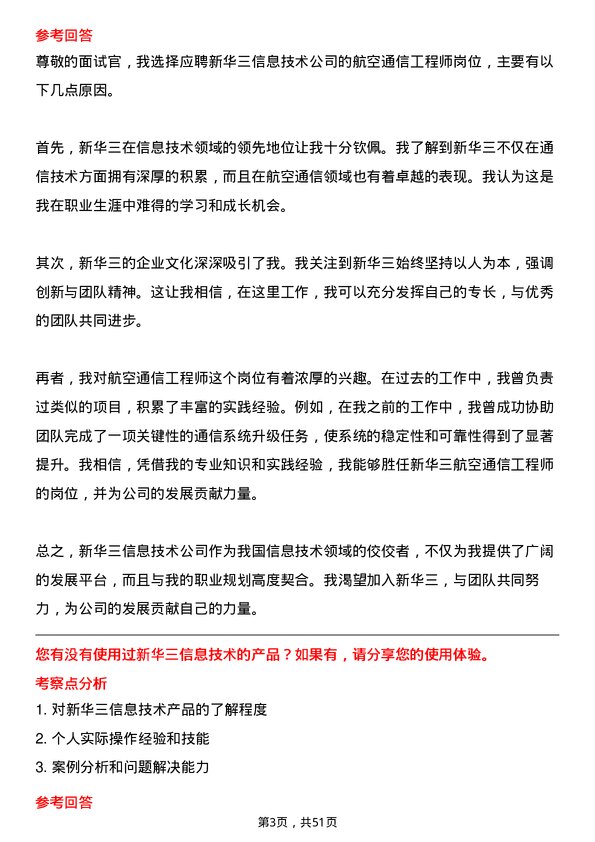 参考回答
尊敬的面试官，我选择应聘新华三信息技术公司的航空通信工程师岗位，主要有以下几点原因。

首先，新华三在信息技术领域的领先地位让我十分钦佩。我了解到新华三不仅在通信技术方面拥有深厚的积累，而且在航空通信领域也有着卓越的表现。我认为这是我在职业生涯中难得的学习和成长机会。

其次，新华三的企业文化深深吸引了我。我关注到新华三始终坚持以人为本，强调创新与团队精神。这让我相信，在这里工作，我可以充分发挥自己的专长，与优秀的团队共同进步。

再者，我对航空通信工程师这个岗位有着浓厚的兴趣。在过去的工作中，我曾负责过类似的项目，积累了丰富的实践经验。例如，在我之前的工作中，我曾成功协助团队完成了一项关键性的通信系统升级任务，使系统的稳定性和可靠性得到了显著提升。我相信，凭借我的专业知识和实践经验，我能够胜任新华三航空通信工程师的岗位，并为公司的发展贡献力量。

总之，新华三信息技术公司作为我国信息技术领域的佼佼者，不仅为我提供了广阔的发展平台，而且与我的职业规划高度契合。我渴望加入新华三，与团队共同努力，为公司的发展贡献自己的力量。

您有没有使用过新华三信息技术的产品？如果有，请分享您的使用体验。
考察点分析
1. 对新华三信息技术产品的了解程度
2. 个人实际操作经验和技能
3. 案例分析和问题解决能力

参考回答
第3页，共51页